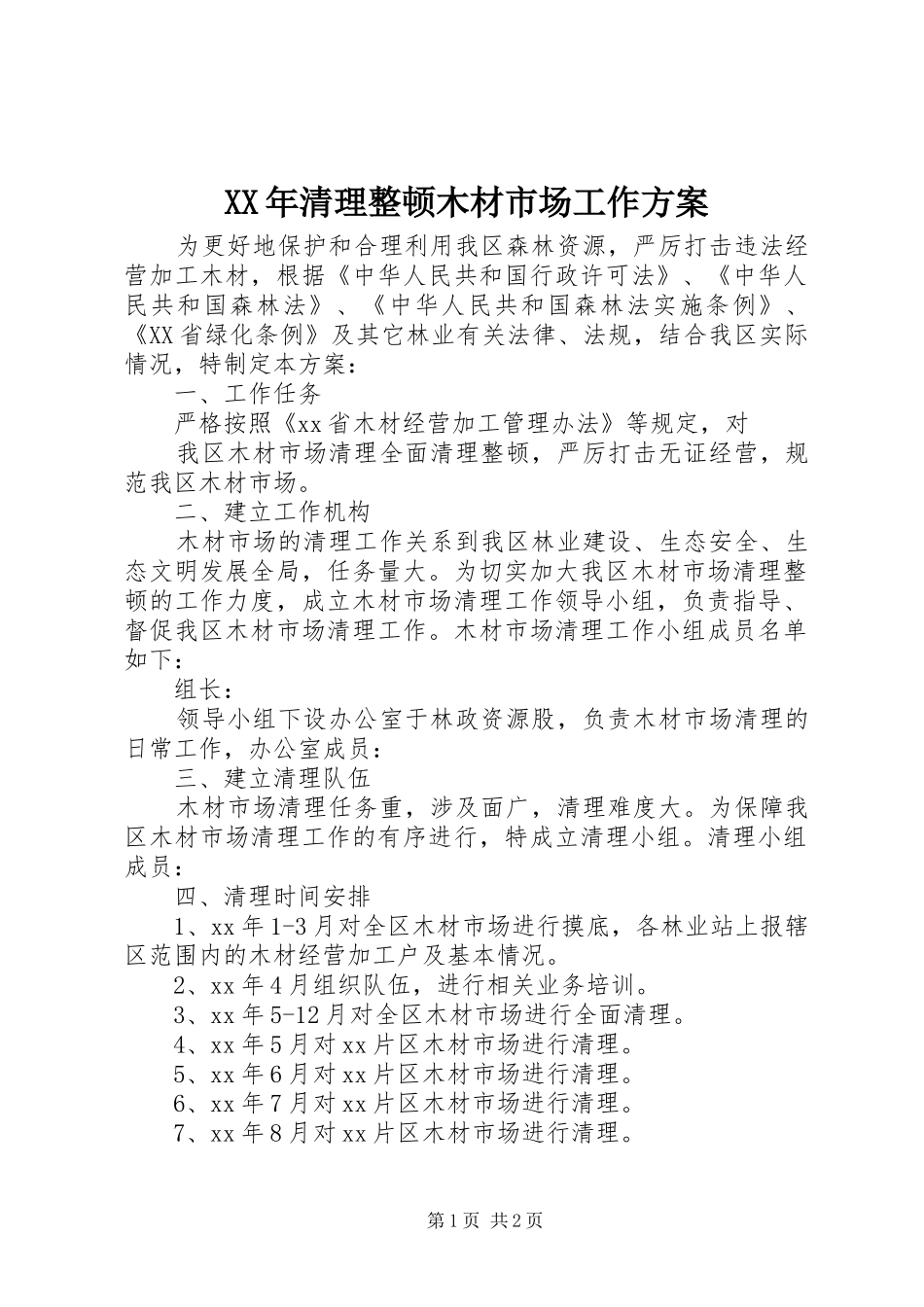 XX年清理整顿木材市场工作方案

为更好地保护和合理利用我区森林资源，严厉打击违法经营加工木材，根据《中华人民共和国行政许可法》、《中华人民共和国森林法》、《中华人民共和国森林法实施条例》、《XX省绿化条例》及其它林业有关法律、法规，结合我区实际情况，特制定本方案：

一、工作任务

严格按照《xx省木材经营加工管理办法》等规定，对

我区木材市场清理全面清理整顿，严厉打击无证经营，规范我区木材市场。

二、建立工作机构

木材市场的清理工作关系到我区林业建设、生态安全、生态文明发展全局，任务量大。为切实加大我区木材市场清理整顿的工作力度，成立木材市场清理工作领导小组，负责指导、督促我区木材市场清理工作。木材市场清理工作小组成员名单如下：

组长：

领导小组下设办公室于林政资源股，负责木材市场清理的日常工作，办公室成员：

三、建立清理队伍

木材市场清理任务重，涉及面广，清理难度大。为保障我区木材市场清理工作的有序进行，特成立清理小组。清理小组成员：

四、清理时间安排

1、xx年1-3月对全区木材市场进行摸底，各林业站上报辖区范围内的木材经营加工户及基本情况。

2、xx年4月组织队伍，进行相关业务培训。

3、xx年5-12月对全区木材市场进行全面清理。

4、xx年5月对xx片区木材市场进行清理。

5、xx年6月对xx片区木材市场进行清理。

6、xx年7月对xx片区木材市场进行清理。

7、xx年8月对xx片区木材市场进行清理。

第1页 共2页